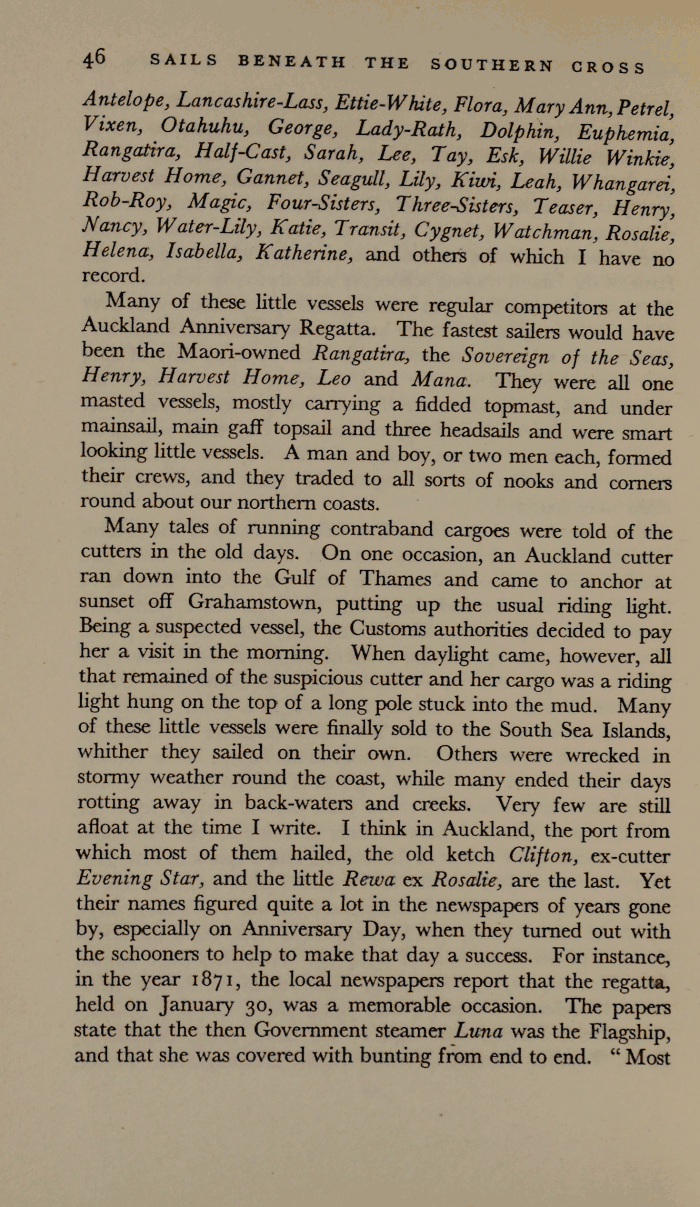 46 SAILS BENEATH THE SOUTHERN CROSS

Antelope, Lancashire-Lass, Ettie-White, Flora, Mary Ann, Petrel, Vixen, Otahuhu, George, Lady-Rath, Dolphin, Euphemia, Rangatira, Half-Cast, Sarah, Lee, Tay, Esk, Willie Winkie, Harvest Home, Gannet, Seagull, Lily, Kiwi, Leah, Whangarei, Rob-Roy, Magic, Four-Sisters, Three-Sisters, Teaser, Henry, Nancy, Water-Lily, Katie, Transit, Cygnet, Watchman, Rosalie, Helena, Isabella, Katherine, and others of which I have no record.

Many of these little vessels were regular competitors at the Auckland Anniversary Regatta. The fastest sailers would have been the Maori-owned Rangatira, the Sovereign of the Seas, Henry, Harvest Home, Leo and Mana. They were all one masted vessels, mostly carrying a fidded topmast, and under mainsail, main gaff topsail and three headsails and were smart looking little vessels. A man and boy, or two men each, formed their crews, and they traded to all sorts of nooks and corners round about our northern coasts.

Many tales of running contraband cargoes were told of the cutters in the old days. On one occasion, an Auckland cutter ran down into the Gulf of Thames and came to anchor at sunset off Grahamstown, putting up the usual riding light. Being a suspected vessel, the Customs authorities decided to pay her a visit in the morning. When daylight came, however, all that remained of the suspicious cutter and her cargo was a riding light hung on the top of a long pole stuck into the mud. Many of these little vessels were finally sold to the South Sea Islands, whither they sailed on their own. Others were wrecked in stormy weather round the coast, while many ended their days rotting away in back-waters and creeks. Very few are still afloat at the time I write. I think in Auckland, the port from which most of them hailed, the old ketch Clifton, ex-cutter Evening Star, and the little Rewa ex Rosalie, are the last. Yet their names figured quite a lot in the newspapers of years gone by, especially on Anniversary Day, when they turned out with the schooners to help to make that day a success. For instance, in the year 1871, the local newspapers report that the regatta, held on January 30, was a memorable occasion. The papers state that the then Government steamer Luna was the Flagship, and that she was covered with bunting from end to end. "Most